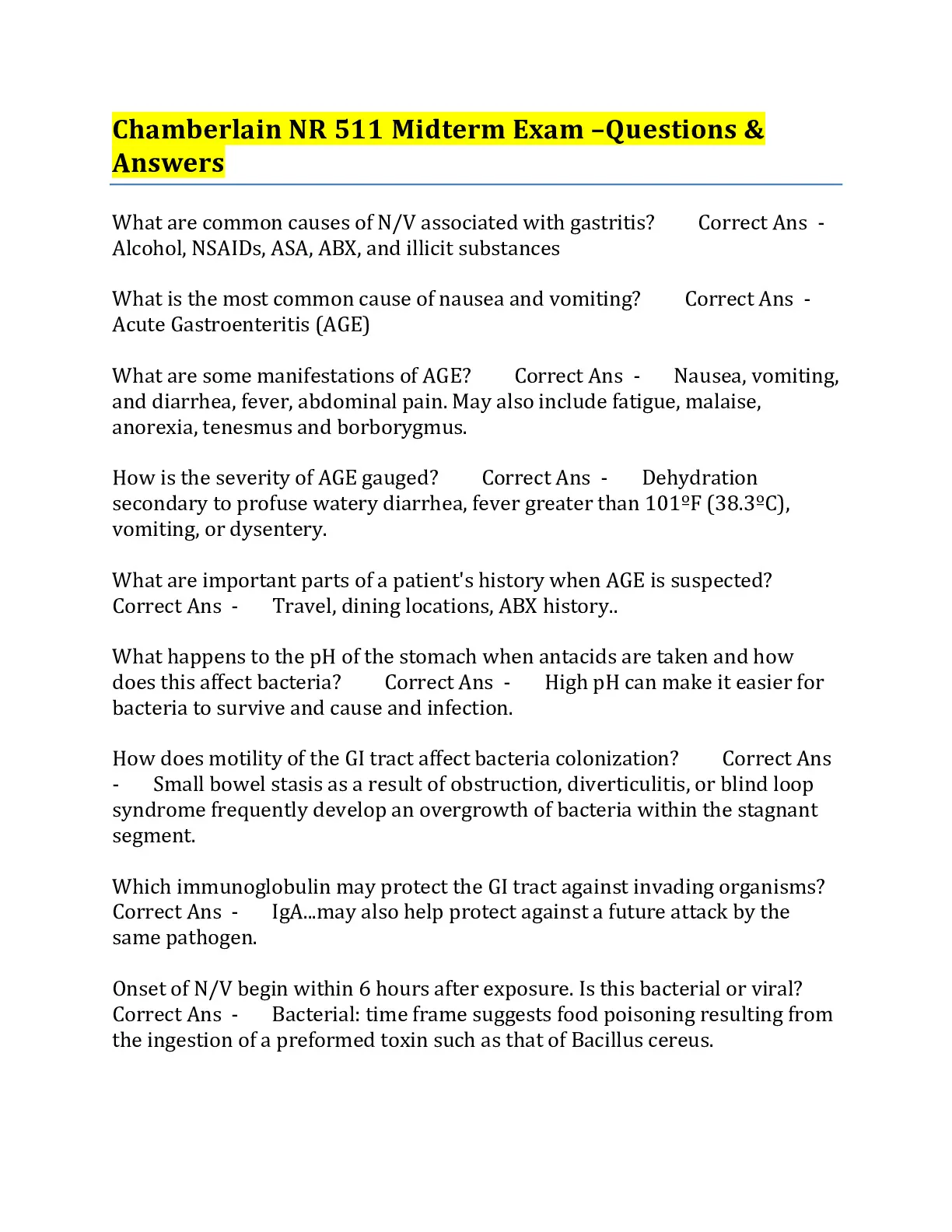 Chamberlain NR 511 Midterm Exam –Questions & Answers

What are common causes of N/V associated with gastritis? Correct Ans - Alcohol, NSAIDs, ASA, ABX, and illicit substances

What is the most common cause of nausea and vomiting? Correct Ans - Acute Gastroenteritis (AGE)

What are some manifestations of AGE? Correct Ans - Nausea, vomiting, and diarrhea, fever, abdominal pain. May also include fatigue, malaise, anorexia, tenesmus and borborygmus.

How is the severity of AGE gauged? Correct Ans - Dehydration secondary to profuse watery diarrhea, fever greater than 101ºF (38.3ºC), vomiting, or dysentery.

What are important parts of a patient's history when AGE is suspected? Correct Ans - Travel, dining locations, ABX history..

What happens to the pH of the stomach when antacids are taken and how does this affect bacteria? Correct Ans - High pH can make it easier for bacteria to survive and cause and infection.

How does motility of the GI tract affect bacteria colonization? Correct Ans - Small bowel stasis as a result of obstruction, diverticulitis, or blind loop syndrome frequently develop an overgrowth of bacteria within the stagnant segment.

Which immunoglobulin may protect the GI tract against invading organisms? Correct Ans - IgA...may also help protect against a future attack by the same pathogen.

Onset of N/V begin within 6 hours after exposure. Is this bacterial or viral? Correct Ans - Bacterial: time frame suggests food poisoning resulting from the ingestion of a preformed toxin such as that of Bacillus cereus.